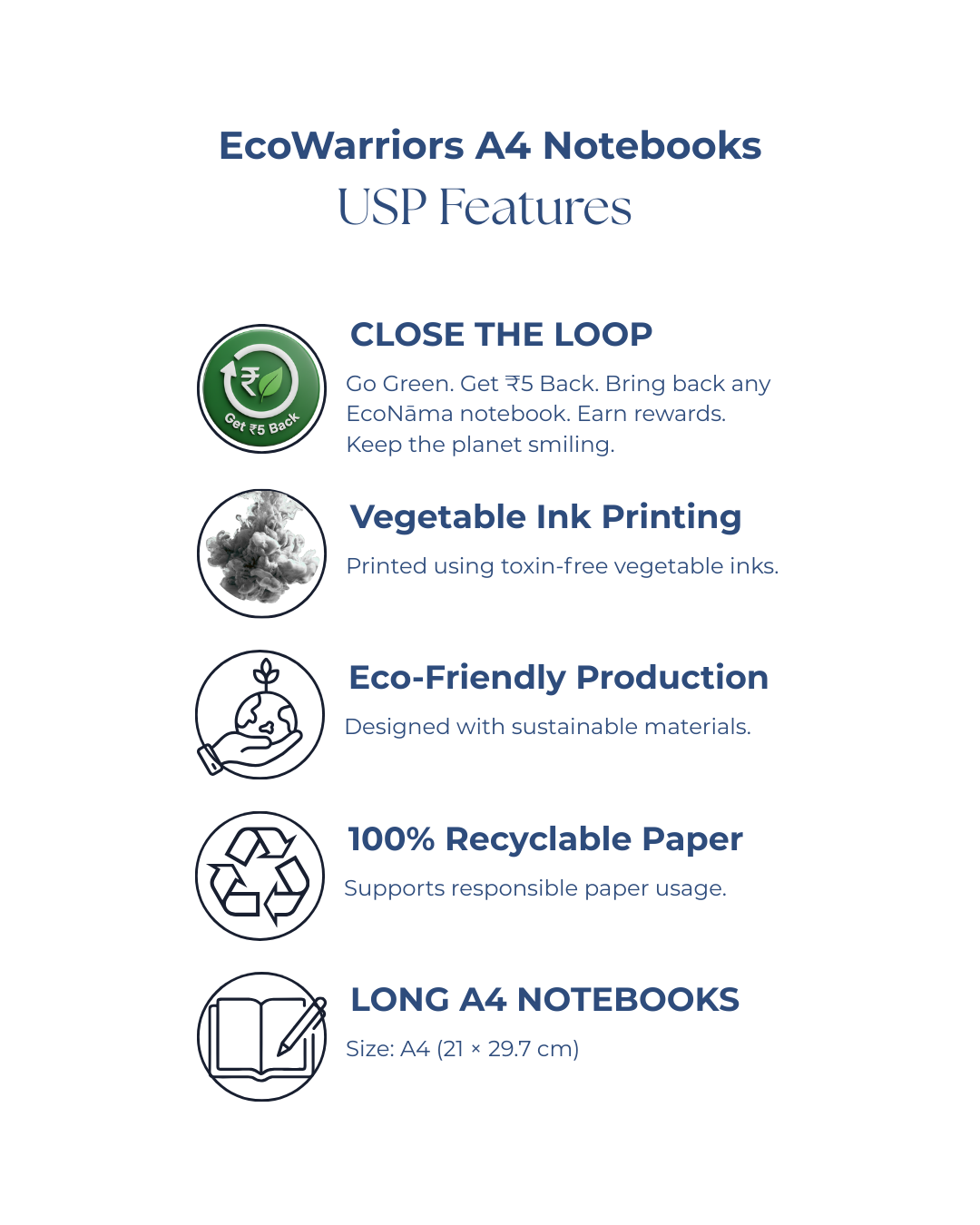 EcoWarriors A4 Notebooks
USP Features

₹
Get ₹5 Back

CLOSE THE LOOP

Go Green. Get ₹5 Back. Bring back any EcoNāma notebook. Earn rewards. Keep the planet smiling.

Vegetable Ink Printing

Printed using toxin-free vegetable inks.

Eco-Friendly Production

Designed with sustainable materials.

100% Recyclable Paper

Supports responsible paper usage.

LONG A4 NOTEBOOKS

Size: A4 (21 × 29.7 cm)